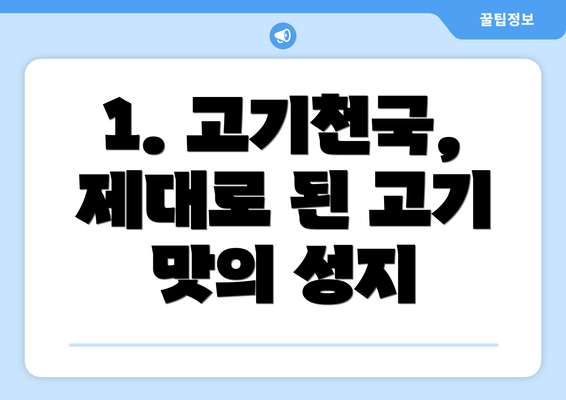 꿀팁정보

1. 고기천국, 제대로 된 고기 맛의 성지